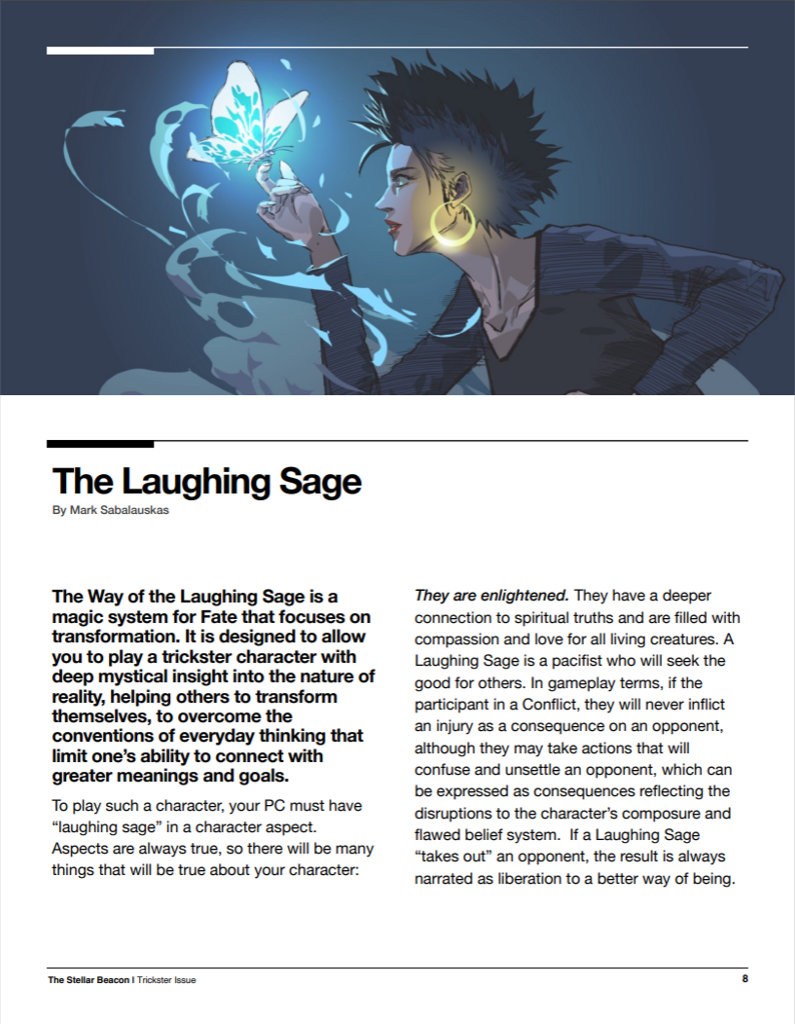 The Laughing Sage

By Mark Sabalauskas

The Way of the Laughing Sage is a magic system for Fate that focuses on transformation. It is designed to allow you to play a trickster character with deep mystical insight into the nature of reality, helping others to transform themselves, to overcome the conventions of everyday thinking that limit one's ability to connect with greater meanings and goals.

To play such a character, your PC must have "laughing sage" in a character aspect. Aspects are always true, so there will be many things that will be true about your character:

They are enlightened. They have a deeper connection to spiritual truths and are filled with compassion and love for all living creatures. A Laughing Sage is a pacifist who will seek the good for others. In gameplay terms, if the participant in a Conflict, they will never inflict an injury as a consequence on an opponent, although they may take actions that will confuse and unsettle an opponent, which can be expressed as consequences reflecting the disruptions to the character's composure and flawed belief system. If a Laughing Sage "takes out" an opponent, the result is always narrated as liberation to a better way of being.

The Stellar Beacon | Trickster Issue

8